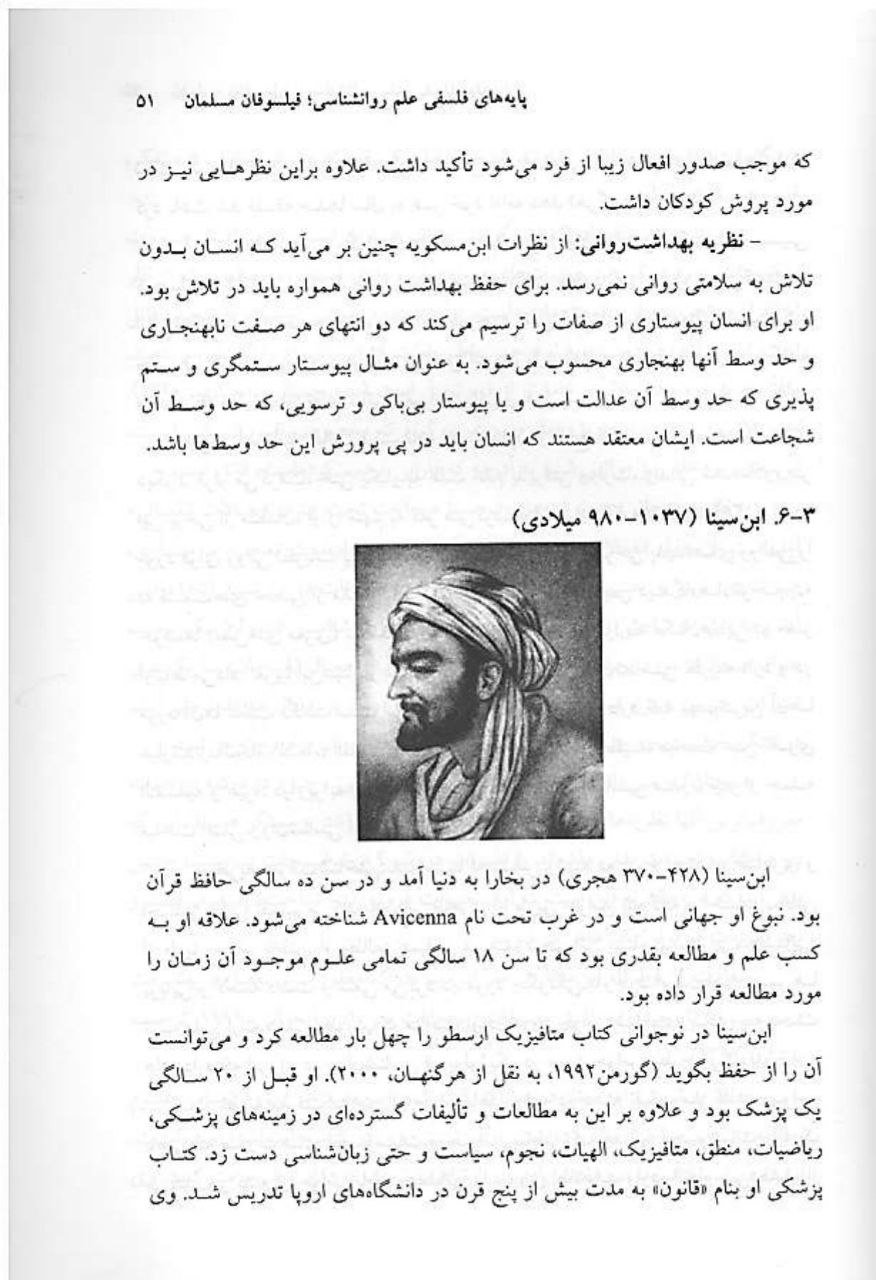 پایه‌های فلسفی علم روانشناسی؛ فیلسوفان مسلمان ۵۱

که موجب صدور افعال زیبا از فرد می‌شود تأکید داشت. علاوه براین نظرهایی نیز در مورد پروش کودکان داشت.

– نظریه بهداشت‌روانی: از نظرات ابن‌مسکویه چنین بر می‌آید که انسان بدون تلاش به سلامتی روانی نمی‌رسد. برای حفظ بهداشت روانی همواره باید در تلاش بود. او برای انسان پیوستاری از صفات را ترسیم می‌کند که دو انتهای هر صفت نابهنجاری و حد وسط آنها بهنجاری محسوب می‌شود. به عنوان مثال پیوستار ستمگری و ستم پذیری که حد وسط آن عدالت است و یا پیوستار بی‌باکی و ترسویی، که حد وسط آن شجاعت است. ایشان معتقد هستند که انسان باید در پی پرورش این حد وسط‌ها باشد.

۳-۶. ابن‌سینا (۱۰۳۷-۹۸۰ میلادی)

ابن‌سینا (۴۲۸-۳۷۰ هجری) در بخارا به دنیا آمد و در سن ده سالگی حافظ قرآن بود. نبوغ او جهانی است و در غرب تحت نام Avicenna شناخته می‌شود. علاقه او به کسب علم و مطالعه بقدری بود که تا سن ۱۸ سالگی تمامی علوم موجود آن زمان را مورد مطالعه قرار داده بود.

ابن‌سینا در نوجوانی کتاب متافیزیک ارسطو را چهل بار مطالعه کرد و می‌توانست آن را از حفظ بگوید (گورمن۱۹۹۲، به نقل از هرگنهان، ۲۰۰۰). او قبل از ۲۰ سالگی یک پزشک بود و علاوه بر این به مطالعات و تألیفات گسترده‌ای در زمینه‌های پزشکی، ریاضیات، منطق، متافیزیک، الهیات، نجوم، سیاست و حتی زبان‌شناسی دست زد. کتاب پزشکی او بنام «قانون» به مدت بیش از پنج قرن در دانشگاه‌های اروپا تدریس شد. وی